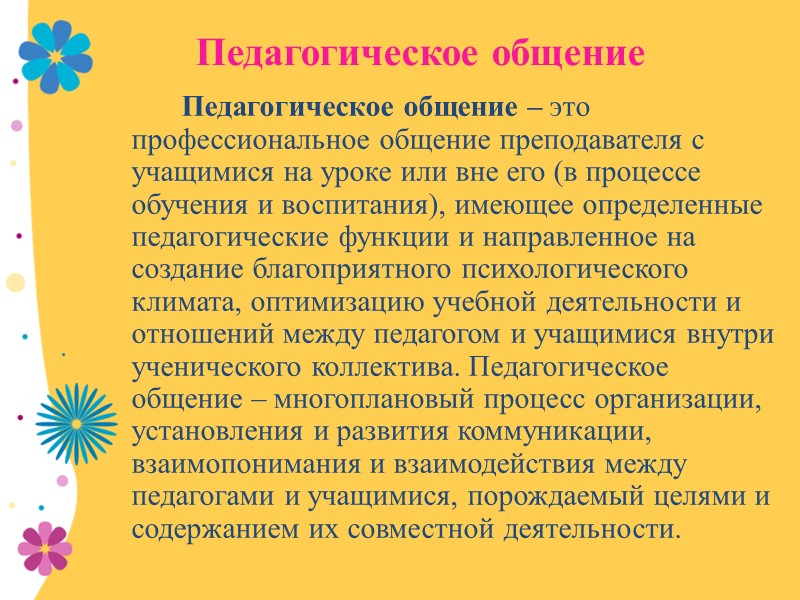 Педагогическое общение

Педагогическое общение – это профессиональное общение преподавателя с учащимися на уроке или вне его (в процессе обучения и воспитания), имеющее определенные педагогические функции и направленное на создание благоприятного психологического климата, оптимизацию учебной деятельности и отношений между педагогом и учащимися внутри ученического коллектива. Педагогическое общение – многоплановый процесс организации, установления и развития коммуникации, взаимопонимания и взаимодействия между педагогами и учащимися, порождаемый целями и содержанием их совместной деятельности.